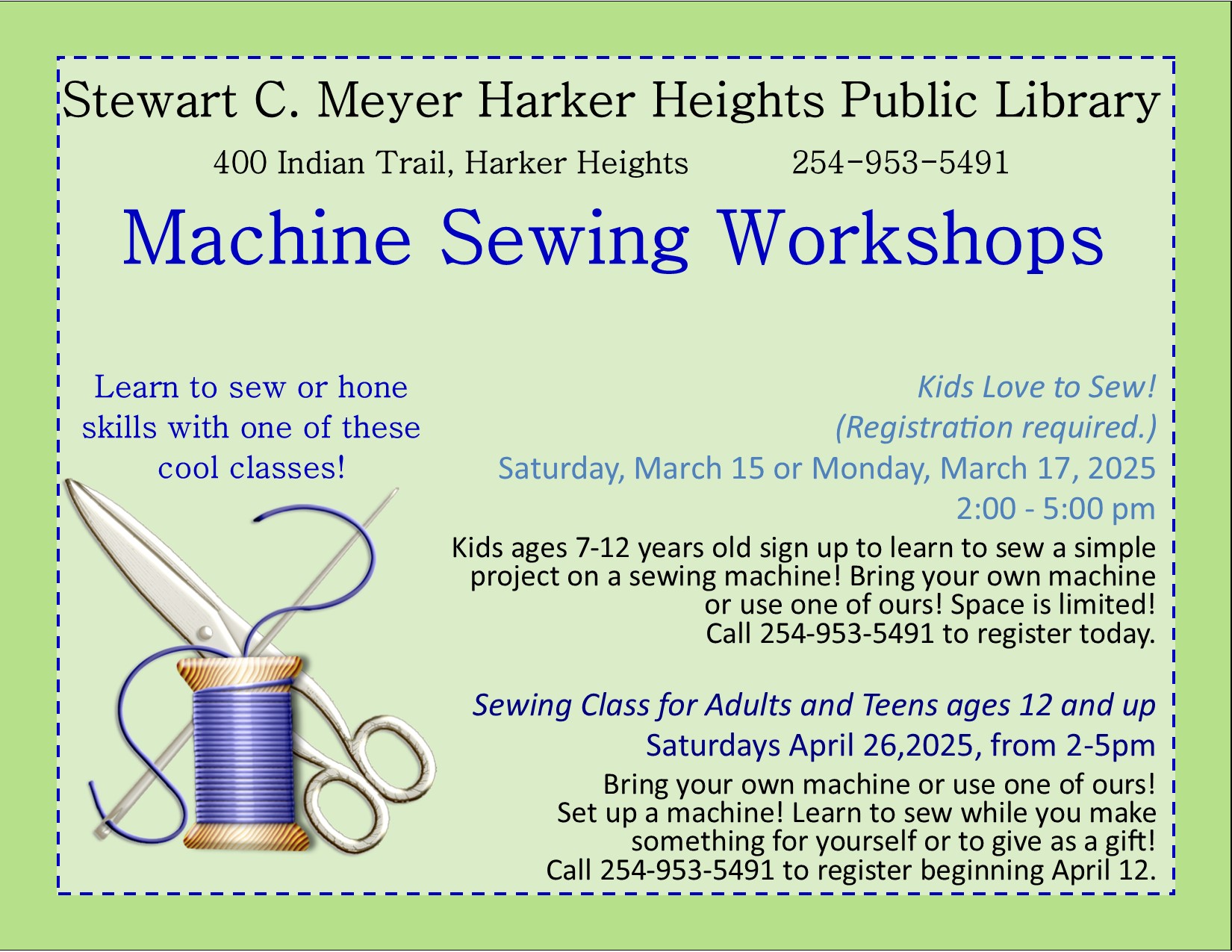 Stewart C. Meyer Harker Heights Public Library

400 Indian Trail, Harker Heights 254-953-5491

Machine Sewing Workshops

Learn to sew or hone skills with one of these cool classes!

Kids Love to Sew!
(Registration required.)
Saturday, March 15 or Monday, March 17, 2025
2:00 - 5:00 pm

Kids ages 7-12 years old sign up to learn to sew a simple project on a sewing machine! Bring your own machine or use one of ours! Space is limited! Call 254-953-5491 to register today.

Sewing Class for Adults and Teens ages 12 and up
Saturdays April 26,2025, from 2-5pm

Bring your own machine or use one of ours! Set up a machine! Learn to sew while you make something for yourself or to give as a gift! Call 254-953-5491 to register beginning April 12.